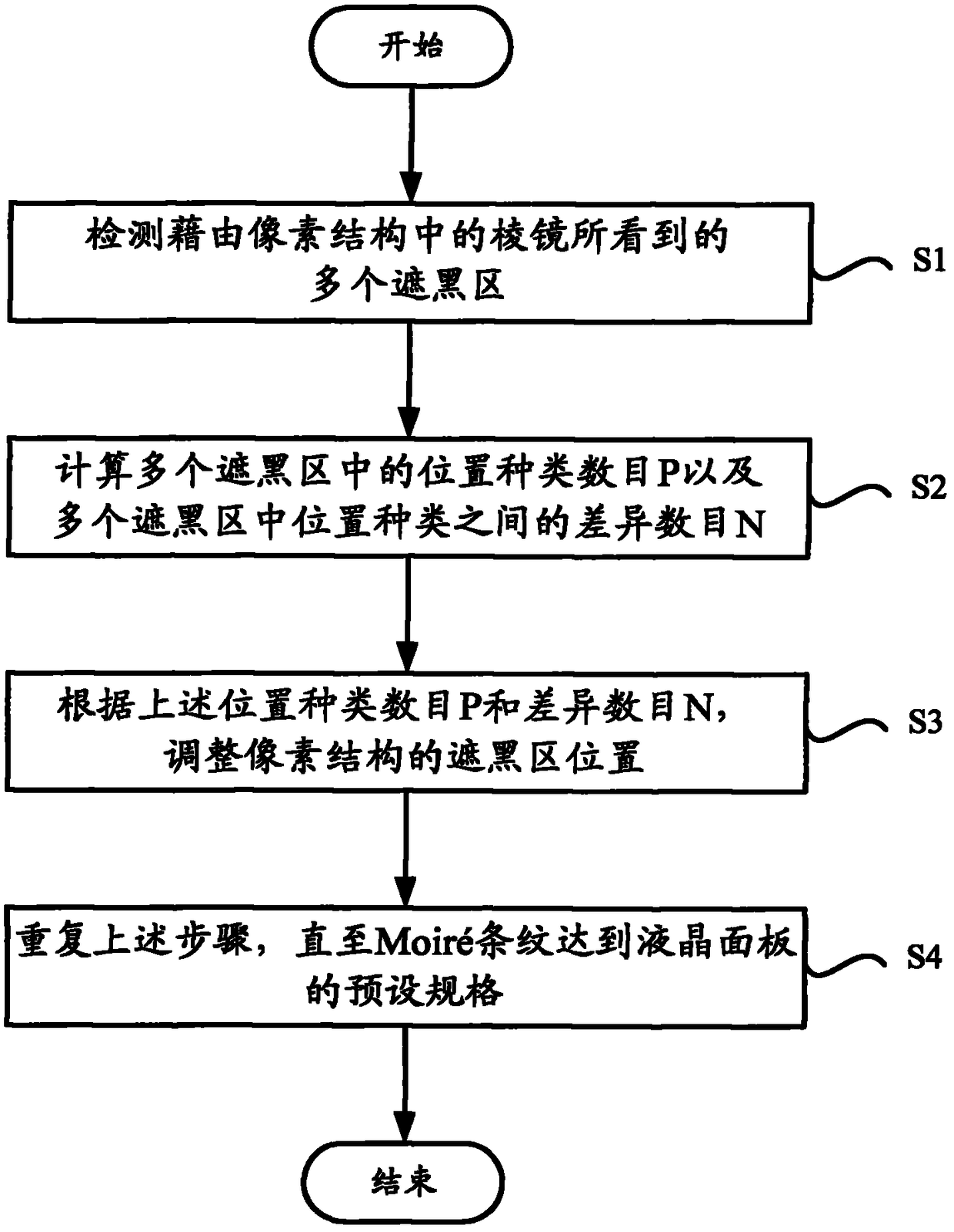 开始

检测藉由像素结构中的棱镜所看到的多个遮黑区

S1

计算多个遮黑区中的位置种类数目P以及多个遮黑区中位置种类之间的差异数目N

S2

根据上述位置种类数目P和差异数目N，调整像素结构的遮黑区位置

S3

重复上述步骤，直至Moiré条纹达到液晶面板的预设规格

S4

结束